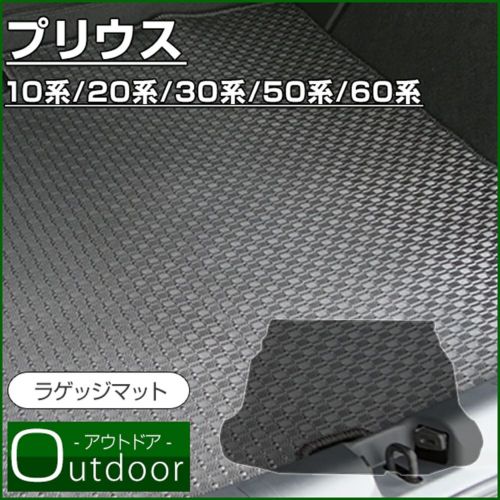 プリウス

10系/20系/30系/50系/60系

ラゲッジマット

- アウトドア -
Outdoor